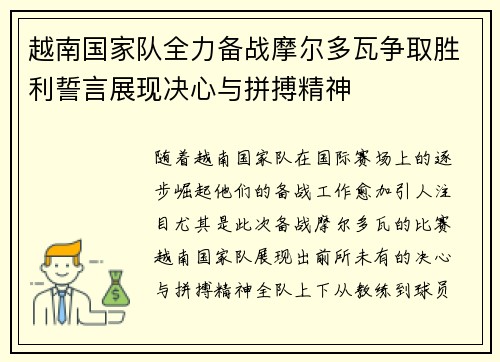 越南国家队全力备战摩尔多瓦争取胜利誓言展现决心与拼搏精神

随着越南国家队在国际赛场上的逐步崛起他们的备战工作愈加引人注目尤其是此次备战摩尔多瓦的比赛越南国家队展现出前所未有的决心与拼搏精神全队上下从教练到球员

$